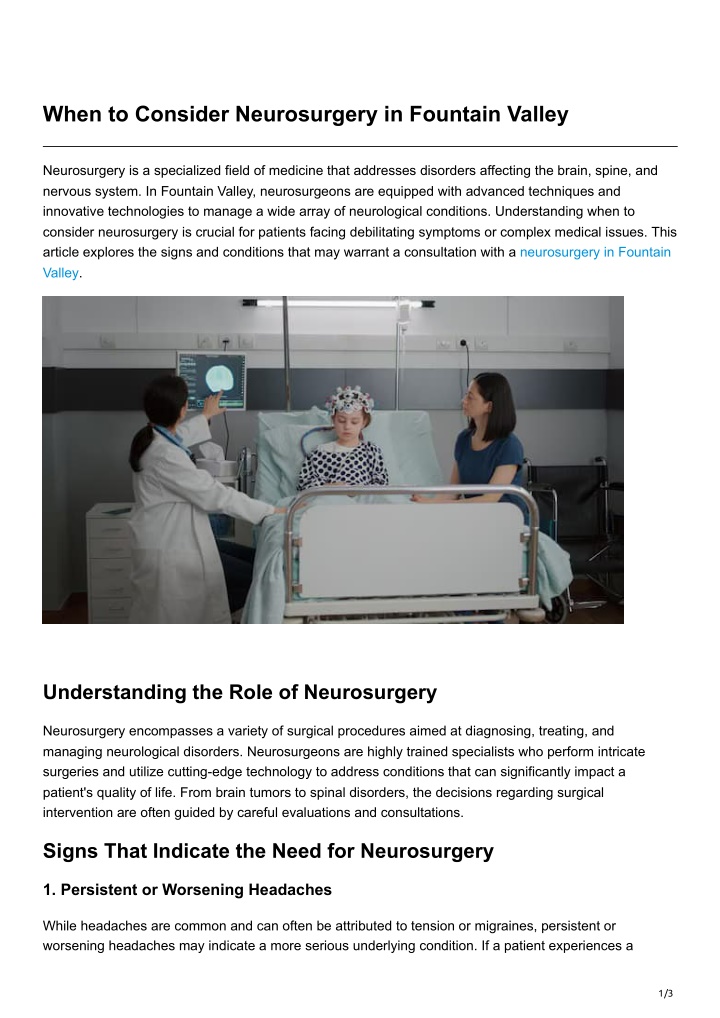 When to Consider Neurosurgery in Fountain Valley

Neurosurgery is a specialized field of medicine that addresses disorders affecting the brain, spine, and nervous system. In Fountain Valley, neurosurgeons are equipped with advanced techniques and innovative technologies to manage a wide array of neurological conditions. Understanding when to consider neurosurgery is crucial for patients facing debilitating symptoms or complex medical issues. This article explores the signs and conditions that may warrant a consultation with a neurosurgery in Fountain Valley.

Understanding the Role of Neurosurgery

Neurosurgery encompasses a variety of surgical procedures aimed at diagnosing, treating, and managing neurological disorders. Neurosurgeons are highly trained specialists who perform intricate surgeries and utilize cutting-edge technology to address conditions that can significantly impact a patient's quality of life. From brain tumors to spinal disorders, the decisions regarding surgical intervention are often guided by careful evaluations and consultations.

Signs That Indicate the Need for Neurosurgery

1. Persistent or Worsening Headaches

While headaches are common and can often be attributed to tension or migraines, persistent or worsening headaches may indicate a more serious underlying condition. If a patient experiences a

1/3